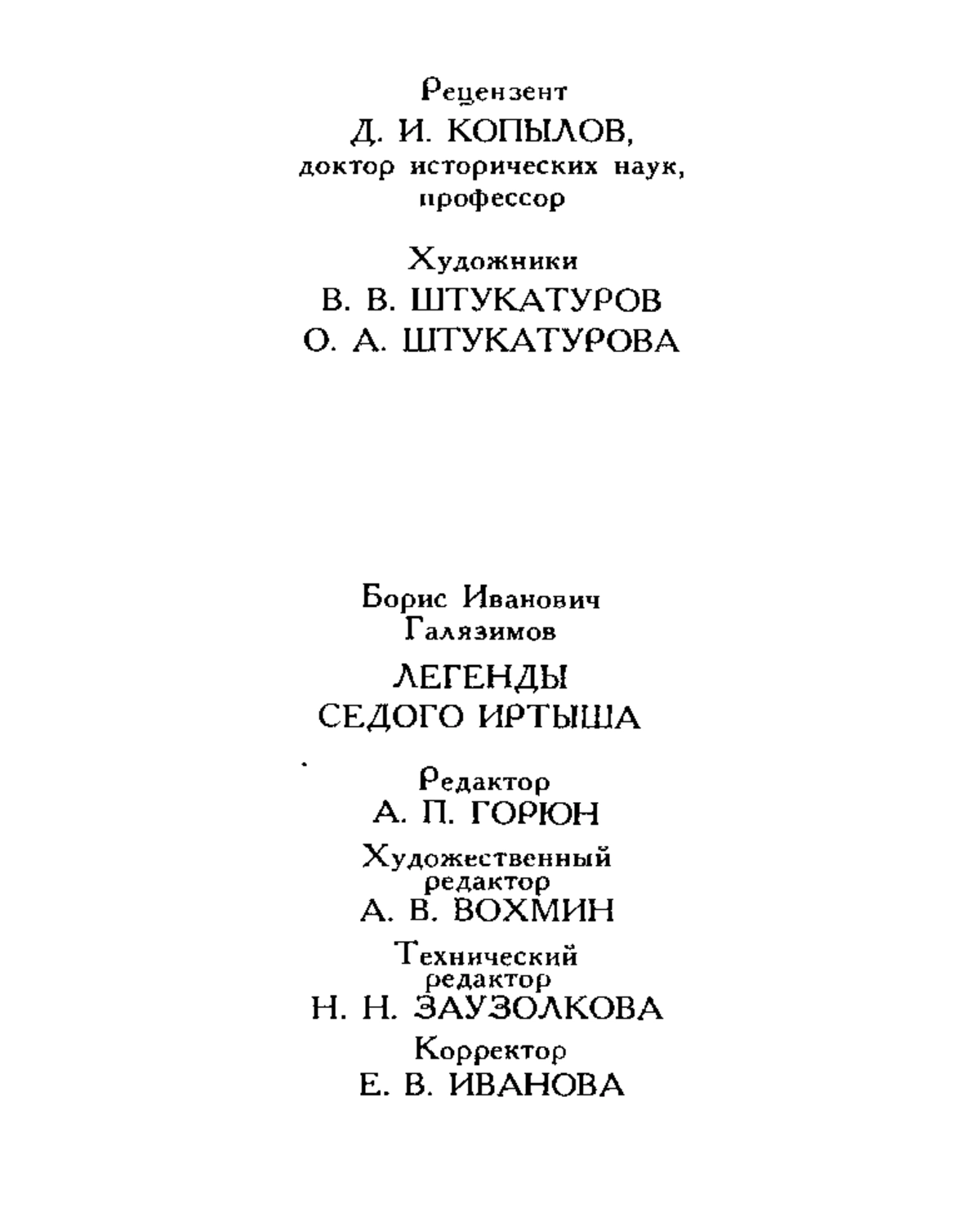 Рецензент
Д. И. КОПЫЛОВ,
доктор исторических наук,
профессор

Художники
В. В. ШТУКАТУРОВ
О. А. ШТУКАТУРОВА

Борис Иванович
Галязимов

ЛЕГЕНДЫ
СЕДОГО ИРТЫША

Редактор
А. П. ГОРЮН

Художественный
редактор
А. В. ВОХМИН

Технический
редактор
Н. Н. ЗАУЗОЛКОВА

Корректор
Е. В. ИВАНОВА